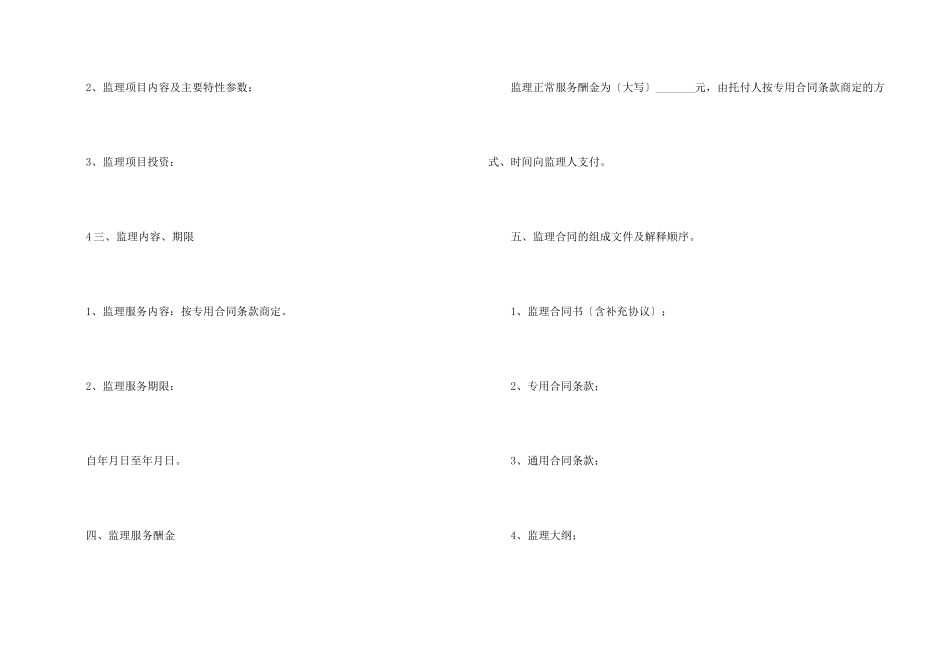 2、监理项目内容及主要特性参数：

3、监理项目投资：

4三、监理内容、期限

1、监理服务内容：按专用合同条款商定。

2、监理服务期限：

自年月日至年月日。

四、监理服务酬金

监理正常服务酬金为〔大写〕_______元，由托付人按专用合同条款商定的方式、时间向监理人支付。

五、监理合同的组成文件及解释顺序。

1、监理合同书〔含补充协议〕；

2、专用合同条款；

3、通用合同条款；

4、监理大纲；